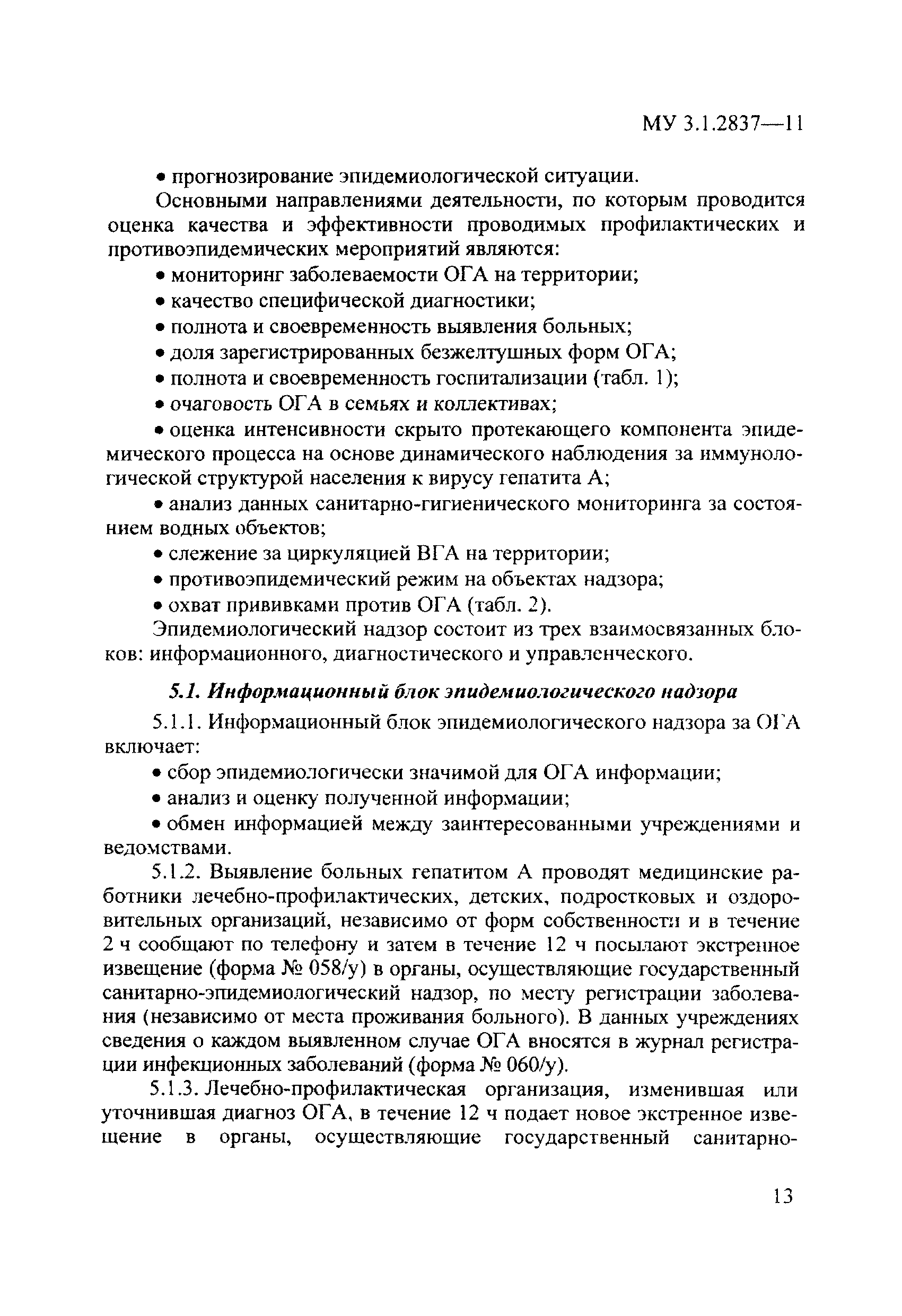 МУ 3.1.2837—11

• прогнозирование эпидемиологической ситуации.

Основными направлениями деятельности, по которым проводится оценка качества и эффективности проводимых профилактических и противоэпидемических мероприятий являются:

• мониторинг заболеваемости ОГА на территории;

• качество специфической диагностики;

• полнота и своевременность выявления больных;

• доля зарегистрированных безжелтушных форм ОГА;

• полнота и своевременность госпитализации (табл. 1);

• очаговость ОГА в семьях и коллективах;

• оценка интенсивности скрыто протекающего компонента эпидемического процесса на основе динамического наблюдения за иммунологической структурой населения к вирусу гепатита А;

• анализ данных санитарно-гигиенического мониторинга за состоянием водных объектов;

• слежение за циркуляцией ВГА на территории;

• противоэпидемический режим на объектах надзора;

• охват прививками против ОГА (табл. 2).

Эпидемиологический надзор состоит из трех взаимосвязанных блоков: информационного, диагностического и управленческого.

5.1. Информационный блок эпидемиологического надзора

5.1.1. Информационный блок эпидемиологического надзора за ОГА включает:

• сбор эпидемиологически значимой для ОГА информации;

• анализ и оценку полученной информации;

• обмен информацией между заинтересованными учреждениями и ведомствами.

5.1.2. Выявление больных гепатитом А проводят медицинские работники лечебно-профилактических, детских, подростковых и оздоровительных организаций, независимо от форм собственности и в течение 2 ч сообщают по телефону и затем в течение 12 ч посылают экстренное извещение (форма № 058/у) в органы, осуществляющие государственный санитарно-эпидемиологический надзор, по месту регистрации заболевания (независимо от места проживания больного). В данных учреждениях сведения о каждом выявленном случае ОГА вносятся в журнал регистрации инфекционных заболеваний (форма № 060/у).

5.1.3. Лечебно-профилактическая организация, изменившая или уточнившая диагноз ОГА, в течение 12 ч подает новое экстренное извещение в органы, осуществляющие государственный санитарно-

13